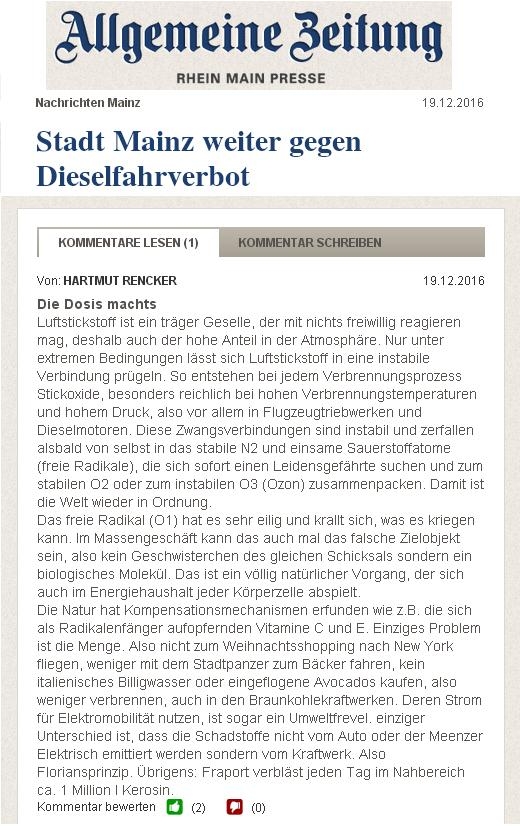 Allgemeine Zeitung
RHEIN MAIN PRESSE

Nachrichten Mainz 19.12.2016

Stadt Mainz weiter gegen Dieselfahrverbot

KOMMENTARE LESEN (1) KOMMENTAR SCHREIBEN

Von: HARTMUT RENCKER 19.12.2016

Die Dosis machts
Luftstickstoff ist ein träger Geselle, der mit nichts freiwillig reagieren mag, deshalb auch der hohe Anteil in der Atmosphäre. Nur unter extremen Bedingungen lässt sich Luftstickstoff in eine instabile Verbindung prügeln. So entstehen bei jedem Verbrennungsprozess Stickoxide, besonders reichlich bei hohen Verbrennungstemperaturen und hohem Druck, also vor allem in Flugzeugtriebwerken und Dieselmotoren. Diese Zwangsverbindungen sind instabil und zerfallen alsbald von selbst in das stabile N2 und einsame Sauerstoffatome (freie Radikale), die sich sofort einen Leidensgefährte suchen und zum stabilen O2 oder zum instabilen O3 (Ozon) zusammenpacken. Damit ist die Welt wieder in Ordnung.
Das freie Radikal (O1) hat es sehr eilig und krallt sich, was es kriegen kann. Im Massengeschäft kann das auch mal das falsche Zielobjekt sein, also kein Geschwisterchen des gleichen Schicksals sondern ein biologisches Molekül. Das ist ein völlig natürlicher Vorgang, der sich auch im Energiehaushalt jeder Körperzelle abspielt.
Die Natur hat Kompensationsmechanismen erfunden wie z.B. die sich als Radikalenfänger aufopfernden Vitamine C und E. Einziges Problem ist die Menge. Also nicht zum Weihnachtsshopping nach New York fliegen, weniger mit dem Stadtpanzer zum Bäcker fahren, kein italienisches Billigwasser oder eingeflogene Avocados kaufen, also weniger verbrennen, auch in den Braunkohlekraftwerken. Deren Strom für Elektromobilität nutzen, ist sogar ein Umweltfrevel. einziger Unterschied ist, dass die Schadstoffe nicht vom Auto oder der Meenzer Elektrisch emittiert werden sondern vom Kraftwerk. Also Floriansprinzip. Übrigens: Fraport verbläst jeden Tag im Nahbereich ca. 1 Million l Kerosin.

Kommentar bewerten (2) (0)